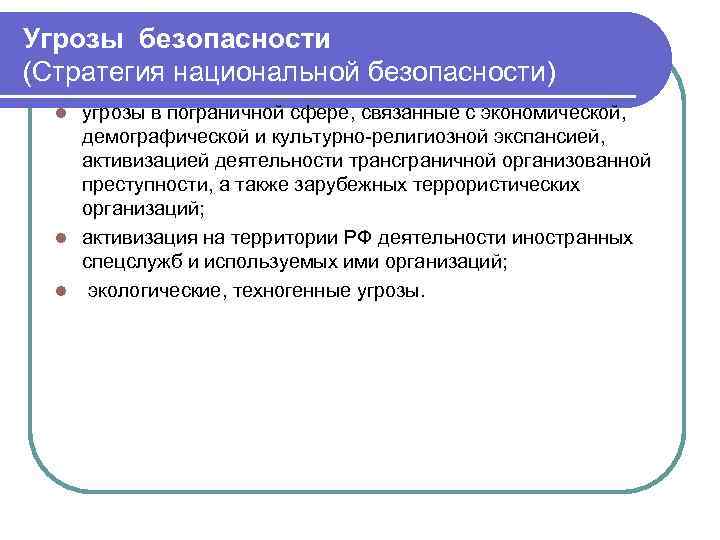 Угрозы безопасности
(Стратегия национальной безопасности)

- угрозы в пограничной сфере, связанные с экономической, демографической и культурно-религиозной экспансией, активизацией деятельности трансграничной организованной преступности, а также зарубежных террористических организаций;
- активизация на территории РФ деятельности иностранных спецслужб и используемых ими организаций;
- экологические, техногенные угрозы.